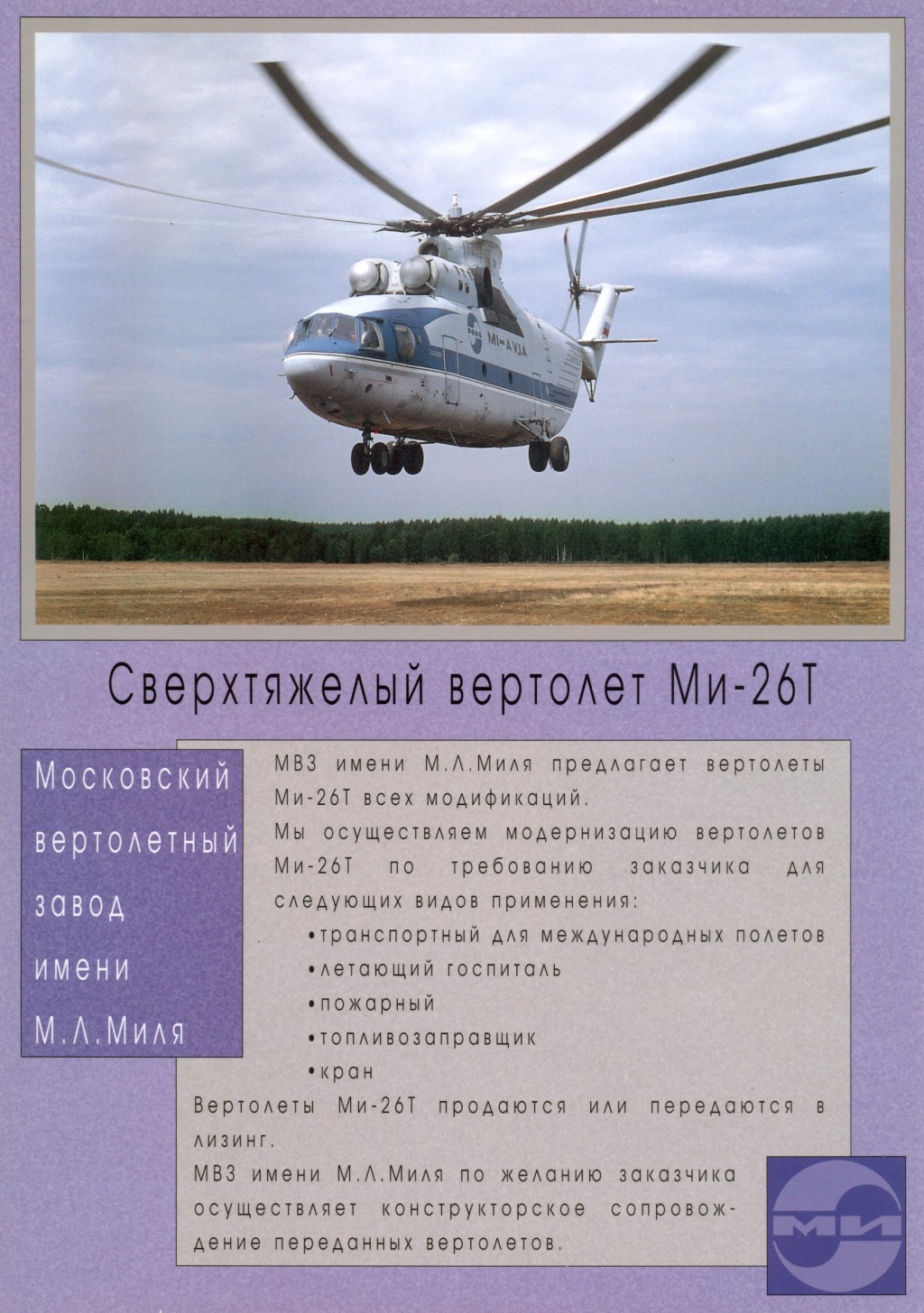 Сверхтяжелый вертолет Ми-26Т

Московский вертолетный завод имени М.Л.Миля

МВЗ имени М.Л.Миля предлагает вертолеты Ми-26Т всех модификаций.

Мы осуществляем модернизацию вертолетов Ми-26Т по требованию заказчика для следующих видов применения:

• транспортный для международных полетов
• летающий госпиталь
• пожарный
• топливозаправщик
• кран

Вертолеты Ми-26Т продаются или передаются в лизинг.

МВЗ имени М.Л.Миля по желанию заказчика осуществляет конструкторское сопровождение переданных вертолетов.

МИ